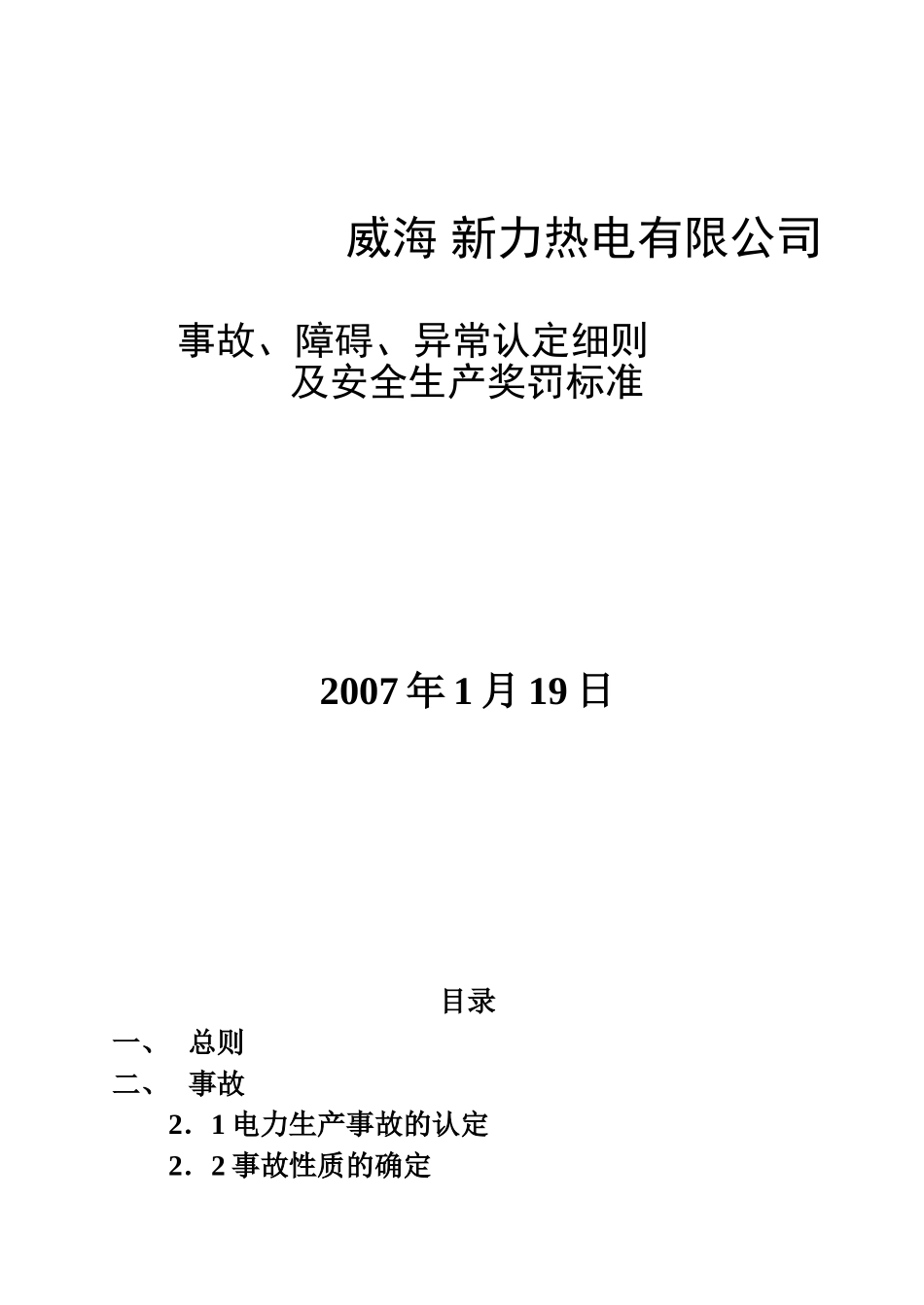 威海 新力热电有限公司

事故、障碍、异常认定细则
及安全生产奖罚标准

2007 年 1 月 19 日

目录

一、 总则

二、 事故

2．1 电力生产事故的认定

2．2 事故性质的确定